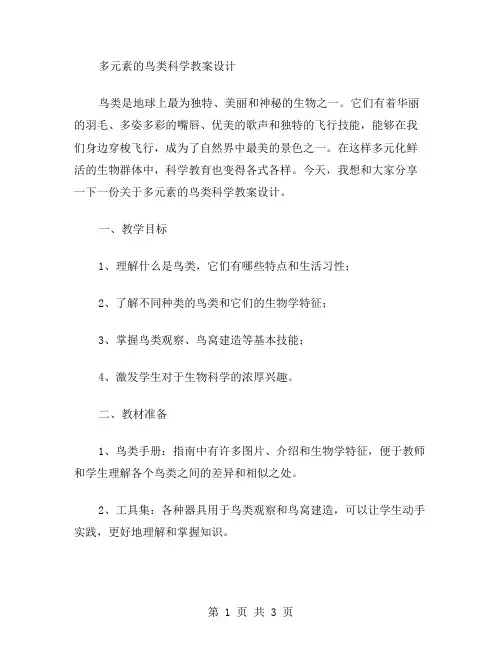 多元素的鸟类科学教案设计

鸟类是地球上最为独特、美丽和神秘的生物之一。它们有着华丽的羽毛、多姿多彩的嘴唇、优美的歌声和独特的飞行技能，能够在我们身边穿梭飞行，成为了自然界中最美的景色之一。在这样多元化鲜活的生物群体中，科学教育也变得各式各样。今天，我想和大家分享一下一份关于多元素的鸟类科学教案设计。

一、教学目标

1、理解什么是鸟类，它们有哪些特点和生活习性；

2、了解不同种类的鸟类和它们的生物学特征；

3、掌握鸟类观察、鸟窝建造等基本技能；

4、激发学生对于生物科学的浓厚兴趣。

二、教材准备

1、鸟类手册：指南中有许多图片、介绍和生物学特征，便于教师和学生理解各个鸟类之间的差异和相似之处。

2、工具集：各种器具用于鸟类观察和鸟窝建造，可以让学生动手实践，更好地理解和掌握知识。

第 1 页 共 3 页